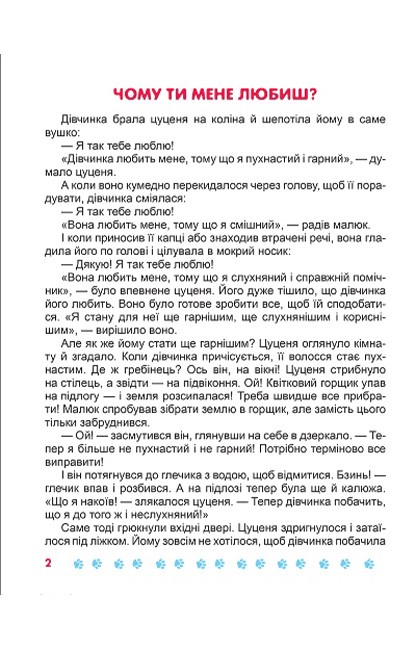 ЧОМУ ТИ МЕНЕ ЛЮБИШ?

Дівчинка брала цуценя на коліна й шепотіла йому в саме вушко:

— Я так тебе люблю!

«Дівчинка любить мене, тому що я пухнастий і гарний», — думало цуценя.

А коли воно кумедно перекидалося через голову, щоб її порадувати, дівчинка сміялася:

— Я так тебе люблю!

«Вона любить мене, тому що я смішний», — радів малюк.

І коли приносив її капці або знаходив втрачені речі, вона гладила його по голові і цілувала в мокрий носик:

— Дякую! Я так тебе люблю!

«Вона любить мене, тому що я слухняний і справжній помічник», — було впевнене цуценя. Його дуже тішило, що дівчинка його любить. Воно було готове зробити все, щоб їй сподобатися. «Я стану для неї ще гарнішим, ще слухнянішим і кориснішим», — вирішило воно.

Але як же йому стати ще гарнішим? Цуценя оглянуло кімнату й згадало. Коли дівчинка причісується, її волосся стає пухнастим. Де ж гребінець? Ось він, на вікні! Цуценя стрибнуло на стілець, а звідти — на підвіконня. Ой! Квітковий горщик упав на підлогу — і земля розсипалася! Треба швидше все прибрати! Малюк спробував зібрати землю в горщик, але замість цього тільки забруднився.

— Ой! — засмутився він, глянувши на себе в дзеркало. — Тепер я більше не пухнастий і не гарний! Потрібно терміново все виправити!

І він потягнувся до глечика з водою, щоб відмитися. Бзинь! — глечик впав і розбився. А на підлозі тепер була ще й калюжа. «Що я накоїв! — злякалося цуценя. — Тепер дівчинка побачить, що я до того ж і неслухняний!»

Саме тоді грюкнули вхідні двері. Цуценя здригнулося і затаїлося під ліжком. Йому зовсім не хотілося, щоб дівчинка побачила

2